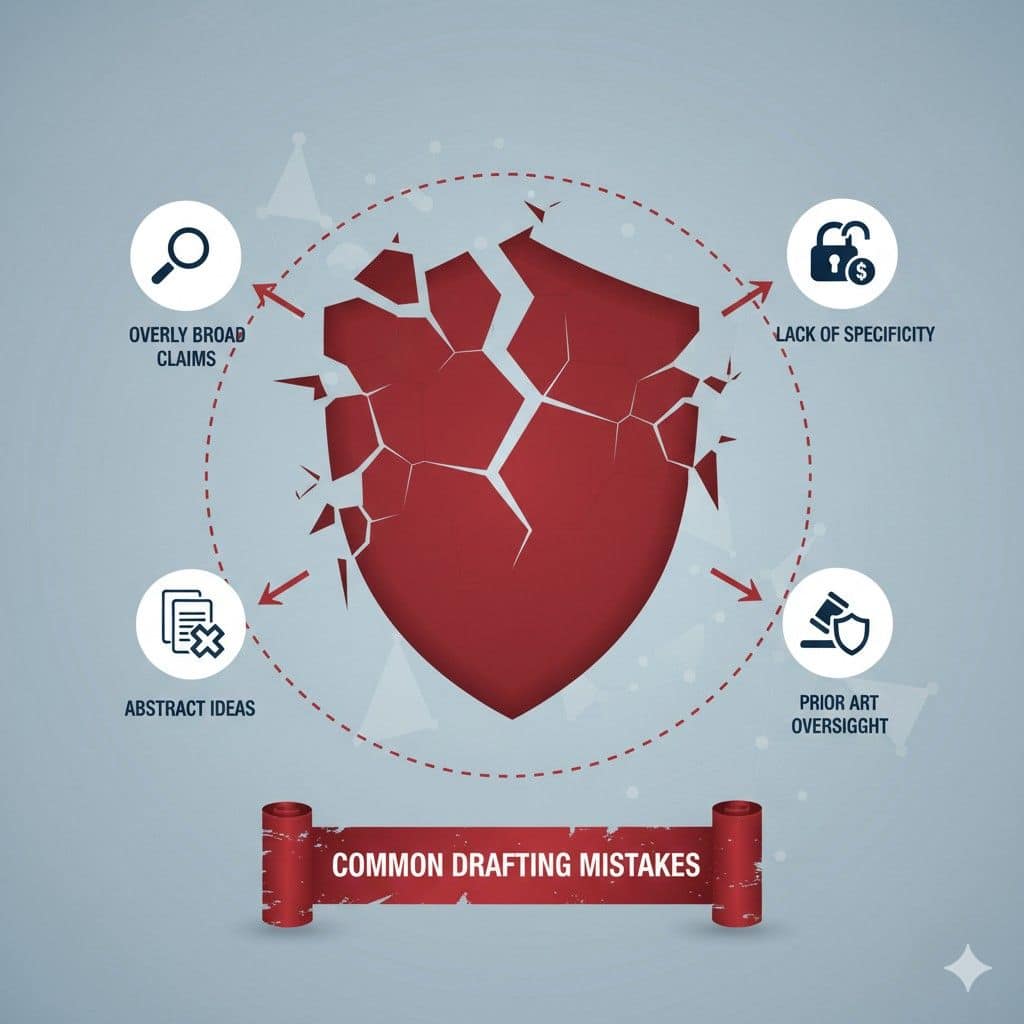 OVERLY BROAD CLAIMS

LACK OF SPECIFICITY

ABSTRACT IDEAS

PRIOR ART OVERSIGGHT

COMMON DRAFTING MISTAKES